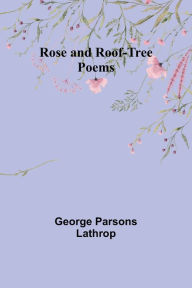 Rose and Roof-Tree
Poems

George Parsons
Lathrop